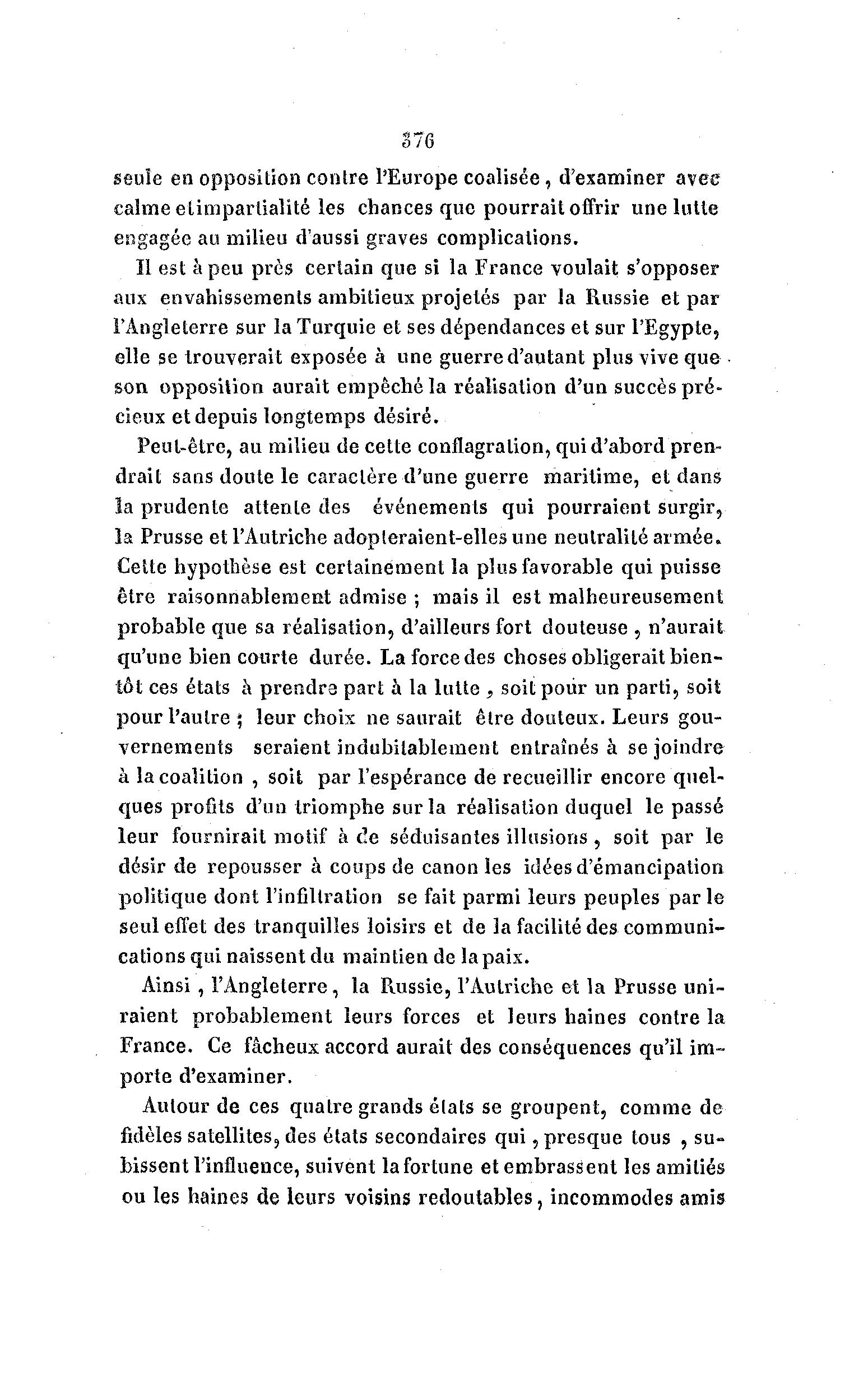 376

seule en opposition contre l'Europe coalisée, d'examiner avec calme et impartialité les chances que pourrait offrir une lutte engagée au milieu d'aussi graves complications.

Il est à peu près certain que si la France voulait s'opposer aux envahissements ambitieux projetés par la Russie et par l'Angleterre sur la Turquie et ses dépendances et sur l'Egypte, elle se trouverait exposée à une guerre d'autant plus vive que son opposition aurait empêché la réalisation d'un succès précieux et depuis longtemps désiré.

Peut-être, au milieu de cette conflagration, qui d'abord prendrait sans doute le caractère d'une guerre maritime, et dans la prudente attente des événements qui pourraient surgir, la Prusse et l'Autriche adopteraient-elles une neutralité armée. Cette hypothèse est certainement la plus favorable qui puisse être raisonnablement admise ; mais il est malheureusement probable que sa réalisation, d'ailleurs fort douteuse, n'aurait qu'une bien courte durée. La force des choses obligerait bientôt ces états à prendre part à la lutte, soit pour un parti, soit pour l'autre ; leur choix ne saurait être douteux. Leurs gouvernements seraient indubitablement entraînés à se joindre à la coalition, soit par l'espérance de recueillir encore quelques profits d'un triomphe sur la réalisation duquel le passé leur fournirait motif à de séduisantes illusions, soit par le désir de repousser à coups de canon les idées d'émancipation politique dont l'infiltration se fait parmi leurs peuples par le seul effet des tranquilles loisirs et de la facilité des communications qui naissent du maintien de la paix.

Ainsi, l'Angleterre, la Russie, l'Autriche et la Prusse uniraient probablement leurs forces et leurs haines contre la France. Ce fâcheux accord aurait des conséquences qu'il importe d'examiner.

Autour de ces quatre grands états se groupent, comme de fidèles satellites, des états secondaires qui, presque tous, subissent l'influence, suivent la fortune et embrassent les amitiés ou les haines de leurs voisins redoutables, incommodes amis